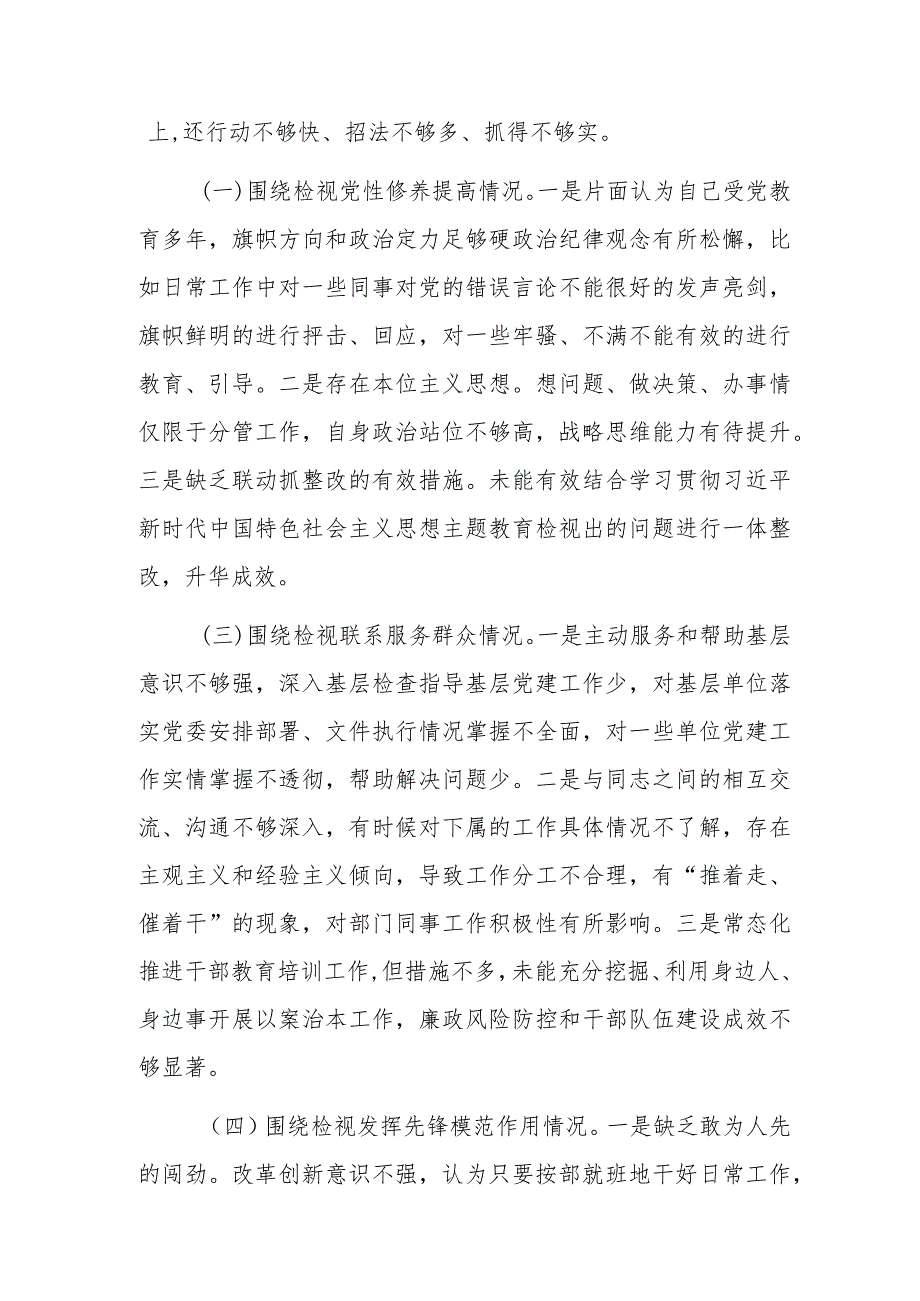 上,还行动不够快、招法不够多、抓得不够实。

(一)围绕检视党性修养提高情况。一是片面认为自己受党教育多年,旗帜方向和政治定力足够硬政治纪律观念有所松懈，比如日常工作中对一些同事对党的错误言论不能很好的发声亮剑，旗帜鲜明的进行抨击、回应，对一些牢骚、不满不能有效的进行教育、引导。二是存在本位主义思想。想问题、做决策、办事情仅限于分管工作，自身政治站位不够高，战略思维能力有待提升。三是缺乏联动抓整改的有效措施。未能有效结合学习贯彻习近平新时代中国特色社会主义思想主题教育检视出的问题进行一体整改，升华成效。

(三)围绕检视联系服务群众情况。一是主动服务和帮助基层意识不够强，深入基层检查指导基层党建工作少，对基层单位落实党委安排部署、文件执行情况掌握不全面，对一些单位党建工作实情掌握不透彻，帮助解决问题少。二是与同志之间的相互交流、沟通不够深入，有时候对下属的工作具体情况不了解，存在主观主义和经验主义倾向，导致工作分工不合理，有“推着走、催着干”的现象，对部门同事工作积极性有所影响。三是常态化推进干部教育培训工作,但措施不多,未能充分挖掘、利用身边人、身边事开展以案治本工作，廉政风险防控和干部队伍建设成效不够显著。

（四）围绕检视发挥先锋模范作用情况。一是缺乏敢为人先的闯劲。改革创新意识不强，认为只要按部就班地干好日常工作，